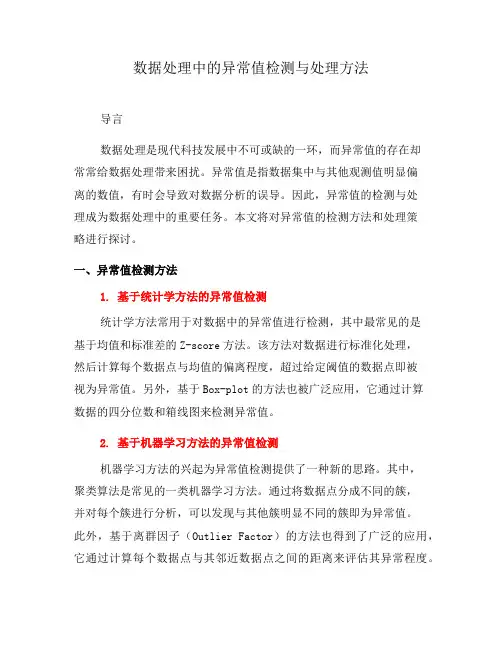 数据处理中的异常值检测与处理方法

导言

数据处理是现代科技发展中不可或缺的一环，而异常值的存在却常常给数据处理带来困扰。异常值是指数据集中与其他观测值明显偏离的数值，有时会导致对数据分析的误导。因此，异常值的检测与处理成为数据处理中的重要任务。本文将对异常值的检测方法和处理策略进行探讨。

一、异常值检测方法

1. 基于统计学方法的异常值检测

统计学方法常用于对数据中的异常值进行检测，其中最常见的是基于均值和标准差的Z-score方法。该方法对数据进行标准化处理，然后计算每个数据点与均值的偏离程度，超过给定阈值的数据点即被视为异常值。另外，基于Box-plot的方法也被广泛应用，它通过计算数据的四分位数和箱线图来检测异常值。

2. 基于机器学习方法的异常值检测

机器学习方法的兴起为异常值检测提供了一种新的思路。其中，聚类算法是常见的一类机器学习方法。通过将数据点分成不同的簇，并对每个簇进行分析，可以发现与其他簇明显不同的簇即为异常值。此外，基于离群因子（Outlier Factor）的方法也得到了广泛的应用，它通过计算每个数据点与其邻近数据点之间的距离来评估其异常程度。